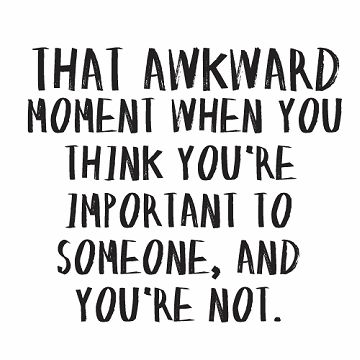 THAT AWKWARD MOMENT WHEN YOU THINK YOU'RE IMPORTANT TO SOMEONE, AND YOU'RE NOT.